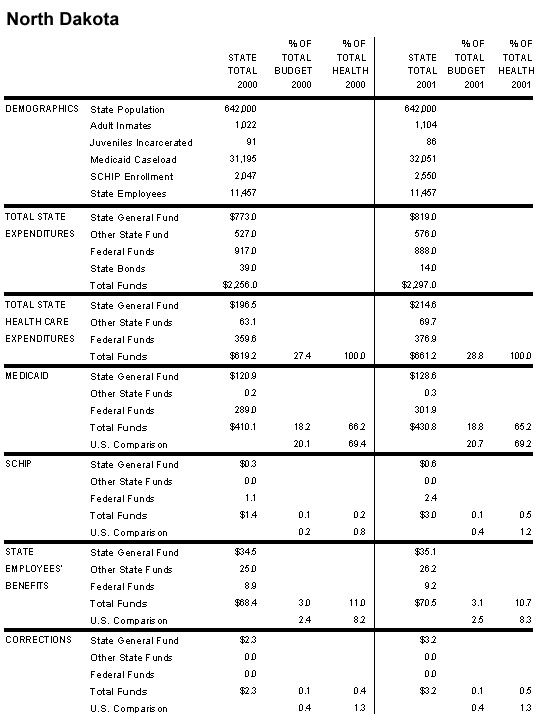 North Dakota

| | | STATE TOTAL 2000 | % OF TOTAL BUDGET 2000 | % OF TOTAL HEALTH 2000 | STATE TOTAL 2001 | % OF TOTAL BUDGET 2001 | % OF TOTAL HEALTH 2001 |
|---|---|---|---|---|---|---|---|
| DEMOGRAPHICS | State Population | 642,000 | | | 642,000 | | |
| | Adult Inmates | 1,022 | | | 1,104 | | |
| | Juveniles Incarcerated | 91 | | | 86 | | |
| | Medicaid Caseload | 31,195 | | | 32,051 | | |
| | SCHIP Enrollment | 2,047 | | | 2,550 | | |
| | State Employees | 11,457 | | | 11,457 | | |
| TOTAL STATE EXPENDITURES | State General Fund | $773.0 | | | $819.0 | | |
| | Other State Fund | 527.0 | | | 576.0 | | |
| | Federal Funds | 917.0 | | | 888.0 | | |
| | State Bonds | 39.0 | | | 14.0 | | |
| | Total Funds | $2,256.0 | | | $2,297.0 | | |
| TOTAL STATE HEALTH CARE EXPENDITURES | State General Fund | $196.5 | | | $214.6 | | |
| | Other State Funds | 63.1 | | | 69.7 | | |
| | Federal Funds | 359.6 | | | 376.9 | | |
| | Total Funds | $619.2 | 27.4 | 100.0 | $661.2 | 28.8 | 100.0 |
| MEDICAID | State General Fund | $120.9 | | | $128.6 | | |
| | Other State Funds | 0.2 | | | 0.3 | | |
| | Federal Funds | 289.0 | | | 301.9 | | |
| | Total Funds | $410.1 | 18.2 | 66.2 | $430.8 | 18.8 | 65.2 |
| | U.S. Comparison | | 20.1 | 69.4 | | 20.7 | 69.2 |
| SCHIP | State General Fund | $0.3 | | | $0.6 | | |
| | Other State Funds | 0.0 | | | 0.0 | | |
| | Federal Funds | 1.1 | | | 2.4 | | |
| | Total Funds | $1.4 | 0.1 | 0.2 | $3.0 | 0.1 | 0.5 |
| | U.S. Comparison | | 0.2 | 0.8 | | 0.4 | 1.2 |
| STATE EMPLOYEES' BENEFITS | State General Fund | $34.5 | | | $35.1 | | |
| | Other State Funds | 25.0 | | | 26.2 | | |
| | Federal Funds | 8.9 | | | 9.2 | | |
| | Total Funds | $68.4 | 3.0 | 11.0 | $70.5 | 3.1 | 10.7 |
| | U.S. Comparison | | 2.4 | 8.2 | | 2.5 | 8.3 |
| CORRECTIONS | State General Fund | $2.3 | | | $3.2 | | |
| | Other State Funds | 0.0 | | | 0.0 | | |
| | Federal Funds | 0.0 | | | 0.0 | | |
| | Total Funds | $2.3 | 0.1 | 0.4 | $3.2 | 0.1 | 0.5 |
| | U.S. Comparison | | 0.4 | 1.3 | | 0.4 | 1.3 |